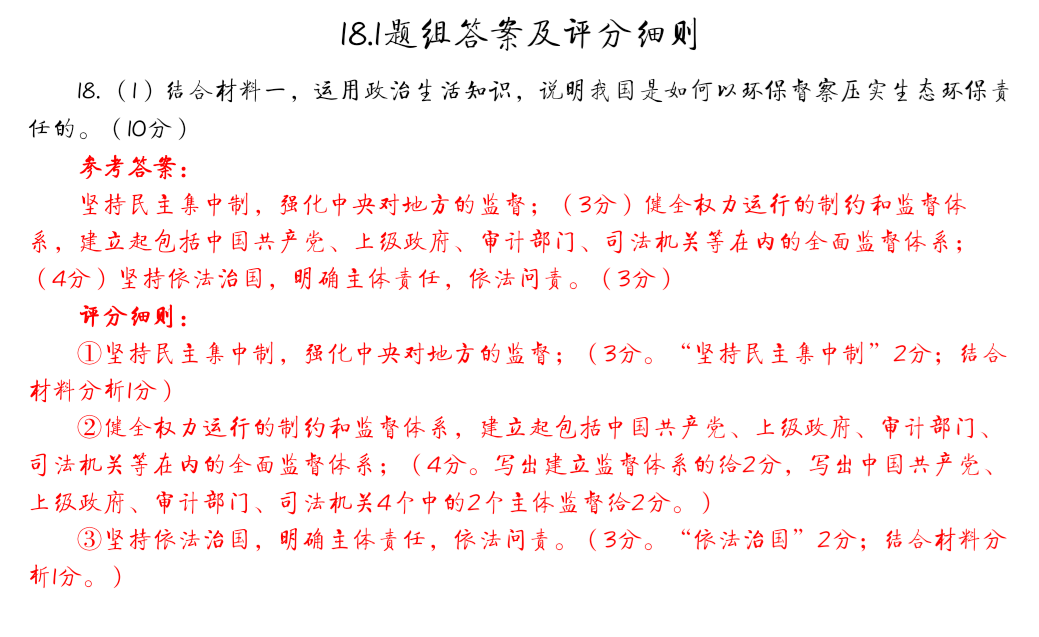 18.1题组答案及评分细则

18.（1）结合材料一，运用政治生活知识，说明我国是如何以环保督察压实生态环保责任的。（10分）

参考答案：

坚持民主集中制，强化中央对地方的监督；（3分）健全权力运行的制约和监督体系，建立起包括中国共产党、上级政府、审计部门、司法机关等在内的全面监督体系；（4分）坚持依法治国，明确主体责任，依法问责。（3分）

评分细则：

①坚持民主集中制，强化中央对地方的监督；（3分。“坚持民主集中制”2分；结合材料分析1分）

②健全权力运行的制约和监督体系，建立起包括中国共产党、上级政府、审计部门、司法机关等在内的全面监督体系；（4分。写出建立监督体系的给2分，写出中国共产党、上级政府、审计部门、司法机关4个中的2个主体监督给2分。）

③坚持依法治国，明确主体责任，依法问责。（3分。“依法治国”2分；结合材料分析1分。）